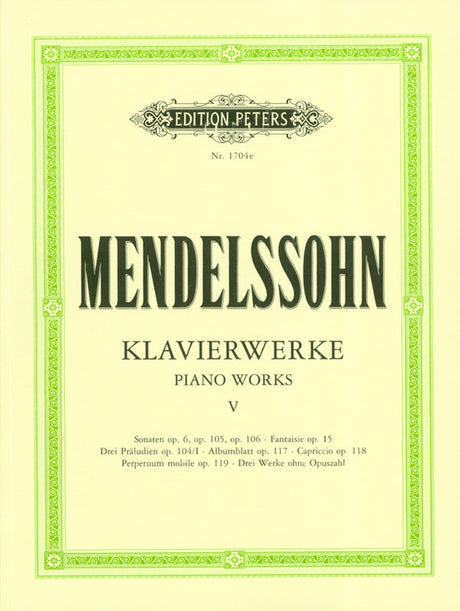 EDITION PETERS

Nr. 1704e

MENDELSSOHN

KLAVIERWERKE
PIANO WORKS
V

Sonaten op. 6, op. 105, op. 106 · Fantaisie op. 15
Drei Präludien op. 104/I · Albumblatt op. 117 · Capriccio op 118
Perpetuum mobile op. 119 · Drei Werke ohne Opuszahl